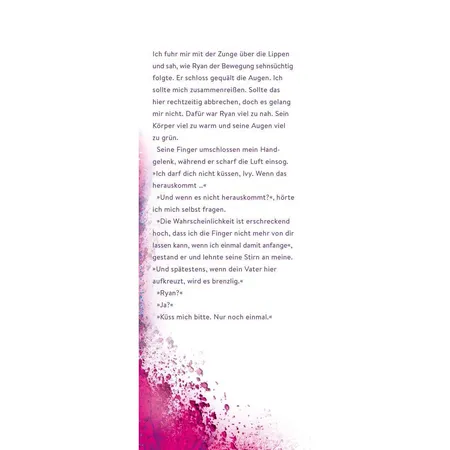 Ich fuhr mir mit der Zunge über die Lippen und sah, wie Ryan der Bewegung sehnsüchtig folgte. Er schloss gequält die Augen. Ich sollte mich zusammenreißen. Sollte das hier rechtzeitig abbrechen, doch es gelang mir nicht. Dafür war Ryan viel zu nah. Sein Körper viel zu warm und seine Augen viel zu grün.

Seine Finger umschlossen mein Handgelenk, während er scharf die Luft einsog. »Ich darf dich nicht küssen, Ivy. Wenn das herauskommt …«

»Und wenn es nicht herauskommt?«, hörte ich mich selbst fragen.

»Die Wahrscheinlichkeit ist erschreckend hoch, dass ich die Finger nicht mehr von dir lassen kann, wenn ich einmal damit anfange«, gestand er und lehnte seine Stirn an meine. »Und spätestens, wenn dein Vater hier aufkreuzt, wird es brenzlig.«

»Ryan?«

»Ja?«

»Küss mich bitte. Nur noch einmal.«